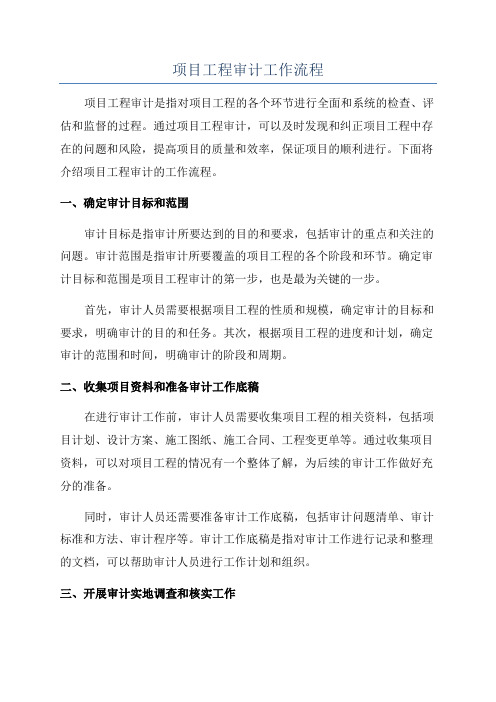 项目工程审计工作流程

项目工程审计是指对项目工程的各个环节进行全面和系统的检查、评估和监督的过程。通过项目工程审计，可以及时发现和纠正项目工程中存在的问题和风险，提高项目的质量和效率，保证项目的顺利进行。下面将介绍项目工程审计的工作流程。

一、确定审计目标和范围

审计目标是指审计所要达到的目的和要求，包括审计的重点和关注的问题。审计范围是指审计所要覆盖的项目工程的各个阶段和环节。确定审计目标和范围是项目工程审计的第一步，也是最为关键的一步。

首先，审计人员需要根据项目工程的性质和规模，确定审计的目标和要求，明确审计的目的和任务。其次，根据项目工程的进度和计划，确定审计的范围和时间，明确审计的阶段和周期。

二、收集项目资料和准备审计工作底稿

在进行审计工作前，审计人员需要收集项目工程的相关资料，包括项目计划、设计方案、施工图纸、施工合同、工程变更单等。通过收集项目资料，可以对项目工程的情况有一个整体了解，为后续的审计工作做好充分的准备。

同时，审计人员还需要准备审计工作底稿，包括审计问题清单、审计标准和方法、审计程序等。审计工作底稿是指对审计工作进行记录和整理的文档，可以帮助审计人员进行工作计划和组织。

三、开展审计实地调查和核实工作